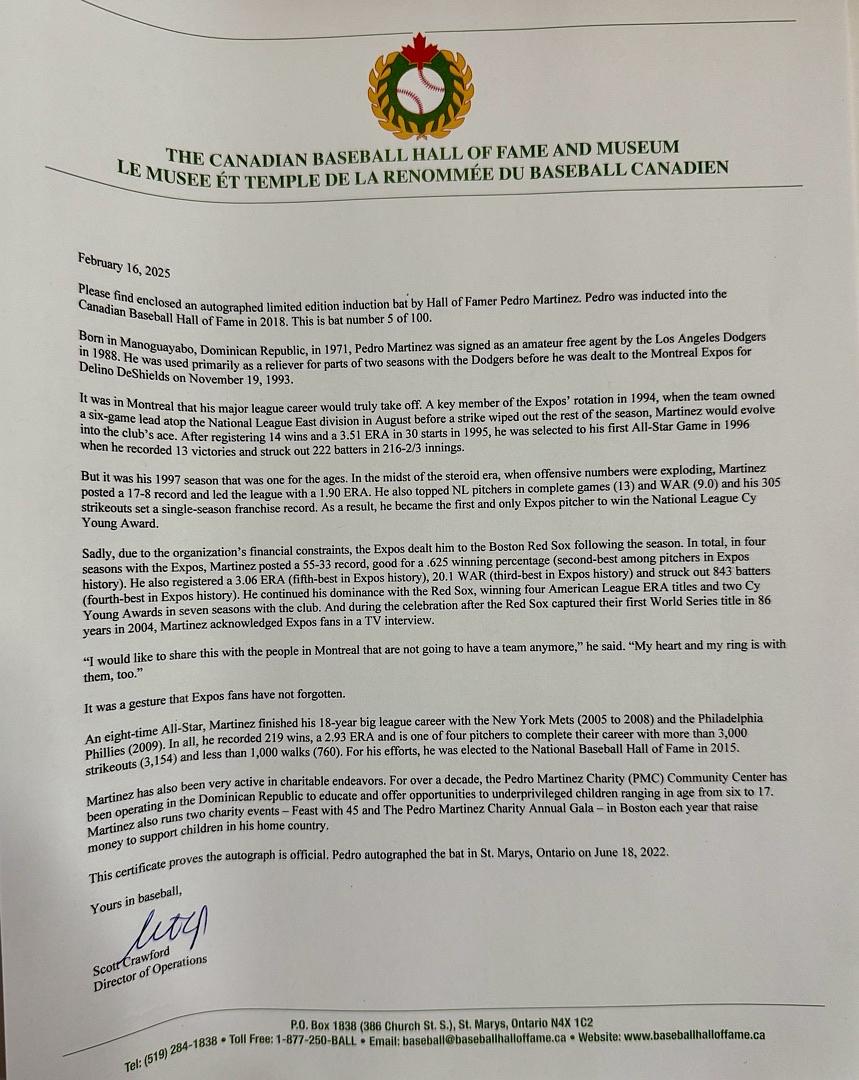 THE CANADIAN BASEBALL HALL OF FAME AND MUSEUM
LE MUSEE ÉT TEMPLE DE LA RENOMMÉE DU BASEBALL CANADIEN

February 16, 2025

Please find enclosed an autographed limited edition induction bat by Hall of Famer Pedro Martinez. Pedro was inducted into the Canadian Baseball Hall of Fame in 2018. This is bat number 5 of 100.

Born in Manoguayabo, Dominican Republic, in 1971, Pedro Martinez was signed as an amateur free agent by the Los Angeles Dodgers in 1988. He was used primarily as a reliever for parts of two seasons with the Dodgers before he was dealt to the Montreal Expos for Delino DeShields on November 19, 1993.

It was in Montreal that his major league career would truly take off. A key member of the Expos' rotation in 1994, when the team owned a six-game lead atop the National League East division in August before a strike wiped out the rest of the season, Martinez would evolve into the club's ace. After registering 14 wins and a 3.51 ERA in 30 starts in 1995, he was selected to his first All-Star Game in 1996 when he recorded 13 victories and struck out 222 batters in 216-2/3 innings.

But it was his 1997 season that was one for the ages. In the midst of the steroid era, when offensive numbers were exploding, Martinez posted a 17-8 record and led the league with a 1.90 ERA. He also topped NL pitchers in complete games (13) and WAR (9.0) and his 305 strikeouts set a single-season franchise record. As a result, he became the first and only Expos pitcher to win the National League Cy Young Award.

Sadly, due to the organization's financial constraints, the Expos dealt him to the Boston Red Sox following the season. In total, in four seasons with the Expos, Martinez posted a 55-33 record, good for a .625 winning percentage (second-best among pitchers in Expos history). He also registered a 3.06 ERA (fifth-best in Expos history), 20.1 WAR (third-best in Expos history) and struck out 843 batters (fourth-best in Expos history). He continued his dominance with the Red Sox, winning four American League ERA titles and two Cy Young Awards in seven seasons with the club. And during the celebration after the Red Sox captured their first World Series title in 86 years in 2004, Martinez acknowledged Expos fans in a TV interview.

"I would like to share this with the people in Montreal that are not going to have a team anymore," he said. "My heart and my ring is with them, too."

It was a gesture that Expos fans have not forgotten.

An eight-time All-Star, Martinez finished his 18-year big league career with the New York Mets (2005 to 2008) and the Philadelphia Phillies (2009). In all, he recorded 219 wins, a 2.93 ERA and is one of four pitchers to complete their career with more than 3,000 strikeouts (3,154) and less than 1,000 walks (760). For his efforts, he was elected to the National Baseball Hall of Fame in 2015.

Martinez has also been very active in charitable endeavors. For over a decade, the Pedro Martinez Charity (PMC) Community Center has been operating in the Dominican Republic to educate and offer opportunities to underprivileged children ranging in age from six to 17. Martinez also runs two charity events – Feast with 45 and The Pedro Martinez Charity Annual Gala – in Boston each year that raise money to support children in his home country.

This certificate proves the autograph is official. Pedro autographed the bat in St. Marys, Ontario on June 18, 2022.

Yours in baseball,

Scott Crawford
Director of Operations

P.O. Box 1838 (386 Church St. S.), St. Marys, Ontario N4X 1C2
Tel: (519) 284-1838 • Toll Free: 1-877-250-BALL • Email: baseball@baseballhalloffame.ca • Website: www.baseballhalloffame.ca